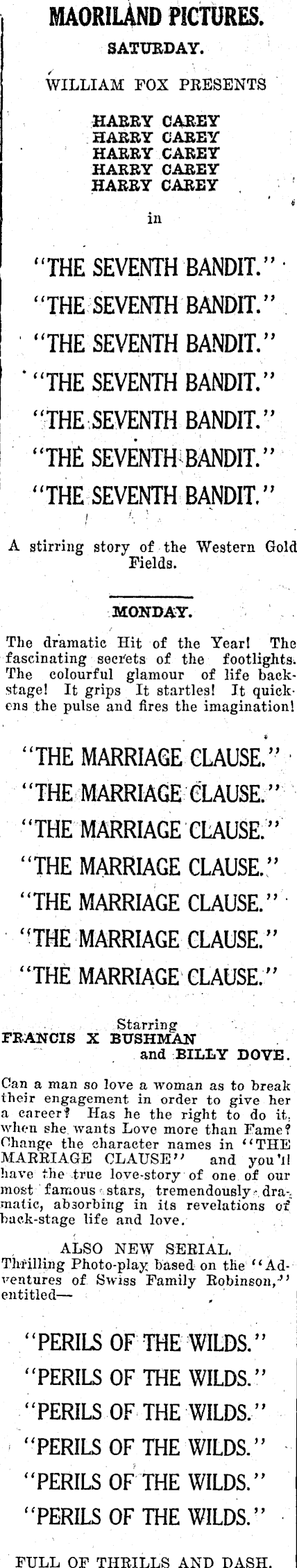 MAORILAND PICTURES.

SATURDAY.

WILLIAM FOX PRESENTS

HARRY CAREY
HARRY CAREY
HARRY CAREY
HARRY CAREY
HARRY CAREY

in

"THE SEVENTH BANDIT."
"THE SEVENTH BANDIT."
"THE SEVENTH BANDIT."
"THE SEVENTH BANDIT."
"THE SEVENTH BANDIT."
"THE SEVENTH BANDIT."
"THE SEVENTH BANDIT."

A stirring story of the Western Gold Fields.

MONDAY.

The dramatic Hit of the Year! The fascinating secrets of the footlights. The colourful glamour of life backstage! It grips It startles! It quickens the pulse and fires the imagination!

"THE MARRIAGE CLAUSE."
"THE MARRIAGE CLAUSE."
"THE MARRIAGE CLAUSE."
"THE MARRIAGE CLAUSE."
"THE MARRIAGE CLAUSE."
"THE MARRIAGE CLAUSE."
"THE MARRIAGE CLAUSE."

Starring
FRANCIS X BUSHMAN
and BILLY DOVE.

Can a man so love a woman as to break their engagement in order to give her a career? Has he the right to do it, when she wants Love more than Fame? Change the character names in "THE MARRIAGE CLAUSE" and you'll have the true love-story of one of our most famous stars, tremendously dramatic, absorbing in its revelations of back-stage life and love.

ALSO NEW SERIAL.
Thrilling Photo-play based on the "Adventures of Swiss Family Robinson," entitled—

"PERILS OF THE WILDS."
"PERILS OF THE WILDS."
"PERILS OF THE WILDS."
"PERILS OF THE WILDS."
"PERILS OF THE WILDS."
"PERILS OF THE WILDS."

FULL OF THRILLS AND DASH.